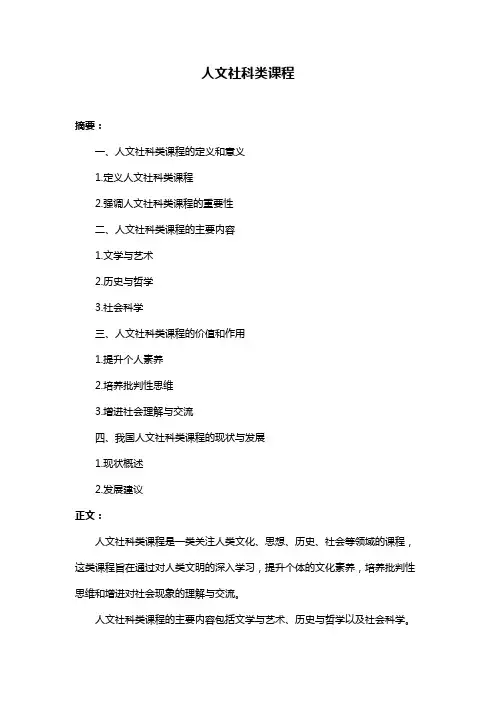 人文社科类课程

摘要：

一、人文社科类课程的定义和意义

1.定义人文社科类课程

2.强调人文社科类课程的重要性

二、人文社科类课程的主要内容

1.文学与艺术

2.历史与哲学

3.社会科学

三、人文社科类课程的价值和作用

1.提升个人素养

2.培养批判性思维

3.增进社会理解与交流

四、我国人文社科类课程的现状与发展

1.现状概述

2.发展建议

正文：

人文社科类课程是一类关注人类文化、思想、历史、社会等领域的课程，这类课程旨在通过对人类文明的深入学习，提升个体的文化素养，培养批判性思维和增进对社会现象的理解与交流。

人文社科类课程的主要内容包括文学与艺术、历史与哲学以及社会科学。